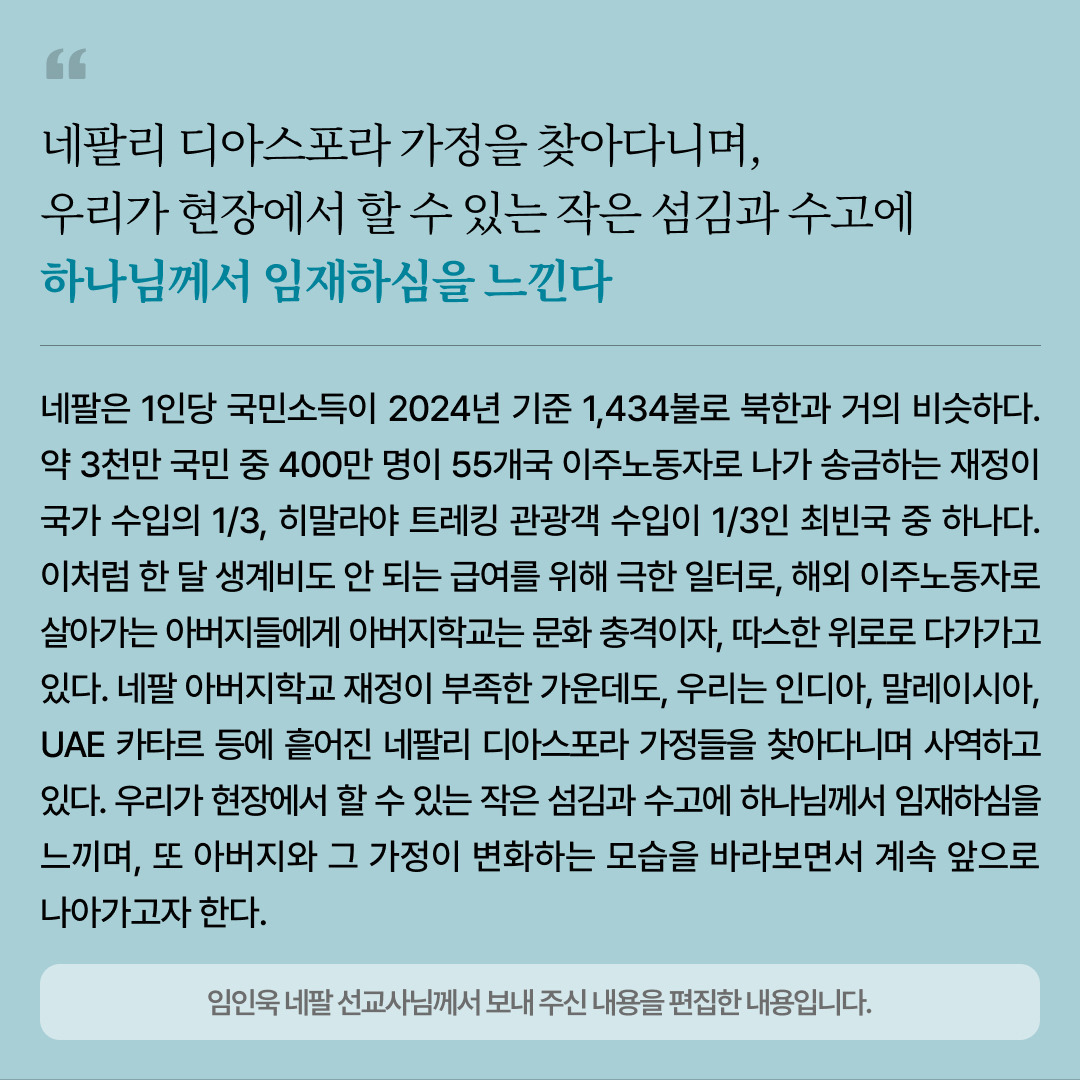 "

네팔리 디아스포라 가정을 찾아다니며,
우리가 현장에서 할 수 있는 작은 섬김과 수고에
하나님께서 임재하심을 느낀다

네팔은 1인당 국민소득이 2024년 기준 1,434불로 북한과 거의 비슷하다. 약 3천만 국민 중 400만 명이 55개국 이주노동자로 나가 송금하는 재정이 국가 수입의 1/3, 히말라야 트레킹 관광객 수입이 1/3인 최빈국 중 하나다. 이처럼 한 달 생계비도 안 되는 급여를 위해 극한 일터로, 해외 이주노동자로 살아가는 아버지들에게 아버지학교는 문화 충격이자, 따스한 위로로 다가가고 있다. 네팔 아버지학교 재정이 부족한 가운데도, 우리는 인디아, 말레이시아, UAE 카타르 등에 흩어진 네팔리 디아스포라 가정들을 찾아다니며 사역하고 있다. 우리가 현장에서 할 수 있는 작은 섬김과 수고에 하나님께서 임재하심을 느끼며, 또 아버지와 그 가정이 변화하는 모습을 바라보면서 계속 앞으로 나아가고자 한다.

임인욱 네팔 선교사님께서 보내 주신 내용을 편집한 내용입니다.